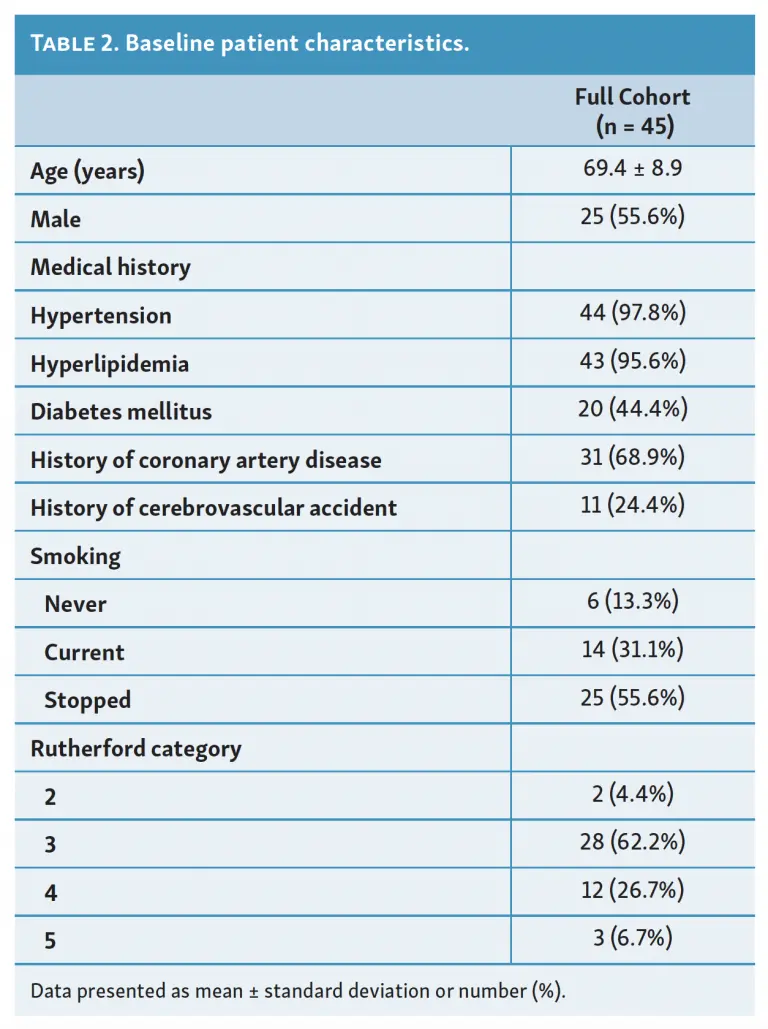 TABLE 2. Baseline patient characteristics.

| | Full Cohort (n = 45) |
|---|---|
| Age (years) | 69.4 ± 8.9 |
| Male | 25 (55.6%) |
| Medical history | |
| Hypertension | 44 (97.8%) |
| Hyperlipidemia | 43 (95.6%) |
| Diabetes mellitus | 20 (44.4%) |
| History of coronary artery disease | 31 (68.9%) |
| History of cerebrovascular accident | 11 (24.4%) |
| Smoking | |
| Never | 6 (13.3%) |
| Current | 14 (31.1%) |
| Stopped | 25 (55.6%) |
| Rutherford category | |
| 2 | 2 (4.4%) |
| 3 | 28 (62.2%) |
| 4 | 12 (26.7%) |
| 5 | 3 (6.7%) |

Data presented as mean ± standard deviation or number (%).